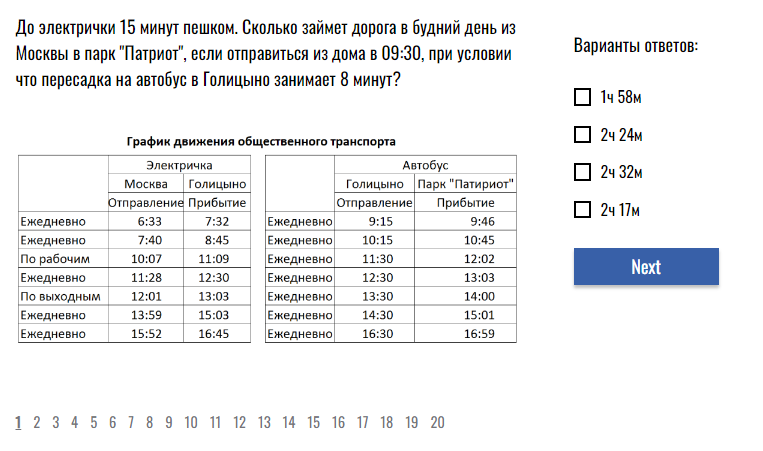 До электрички 15 минут пешком. Сколько займет дорога в будний день из Москвы в парк "Патриот", если отправиться из дома в 09:30, при условии что пересадка на автобус в Голицыно занимает 8 минут?

График движения общественного транспорта

| | Электричка | |
|---|---|---|
| | Москва | Голицыно |
| | Отправление | Прибытие |
| Ежедневно | 6:33 | 7:32 |
| Ежедневно | 7:40 | 8:45 |
| По рабочим | 10:07 | 11:09 |
| Ежедневно | 11:28 | 12:30 |
| По выходным | 12:01 | 13:03 |
| Ежедневно | 13:59 | 15:03 |
| Ежедневно | 15:52 | 16:45 |

| | Автобус | |
|---|---|---|
| | Голицыно | Парк "Патриот" |
| | Отправление | Прибытие |
| Ежедневно | 9:15 | 9:46 |
| Ежедневно | 10:15 | 10:45 |
| Ежедневно | 11:30 | 12:02 |
| Ежедневно | 12:30 | 13:03 |
| Ежедневно | 13:30 | 14:00 |
| Ежедневно | 14:30 | 15:01 |
| Ежедневно | 16:30 | 16:59 |

Варианты ответов:

1ч 58м

2ч 24м

2ч 32м

2ч 17м

Next

1 2 3 4 5 6 7 8 9 10 11 12 13 14 15 16 17 18 19 20